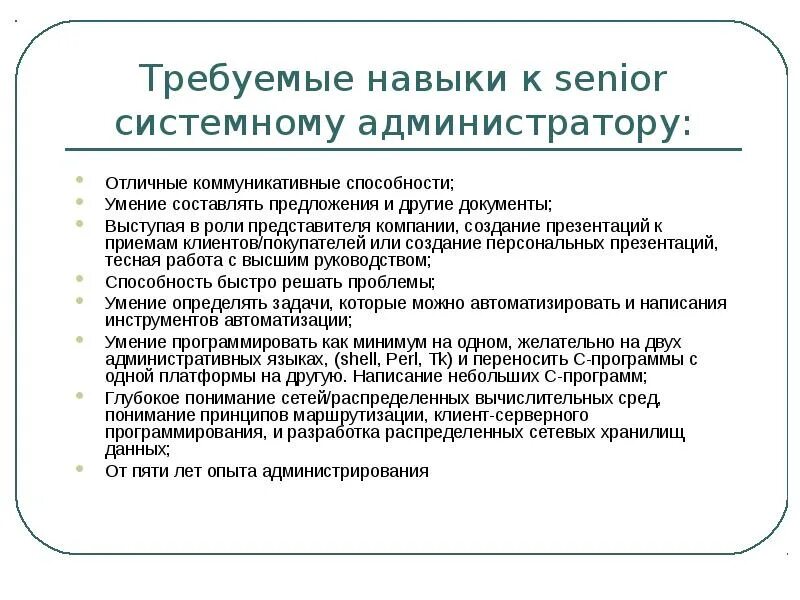 Требуемые навыки к senior системному администратору:

- Отличные коммуникативные способности;
- Умение составлять предложения и другие документы;
- Выступая в роли представителя компании, создание презентаций к приемам клиентов/покупателей или создание персональных презентаций, тесная работа с высшим руководством;
- Способность быстро решать проблемы;
- Умение определять задачи, которые можно автоматизировать и написания инструментов автоматизации;
- Умение программировать как минимум на одном, желательно на двух административных языках, (shell, Perl, Tk) и переносить С-программы с одной платформы на другую. Написание небольших С-программ;
- Глубокое понимание сетей/распределенных вычислительных сред, понимание принципов маршрутизации, клиент-серверного программирования, и разработка распределенных сетевых хранилищ данных;
- От пяти лет опыта администрирования